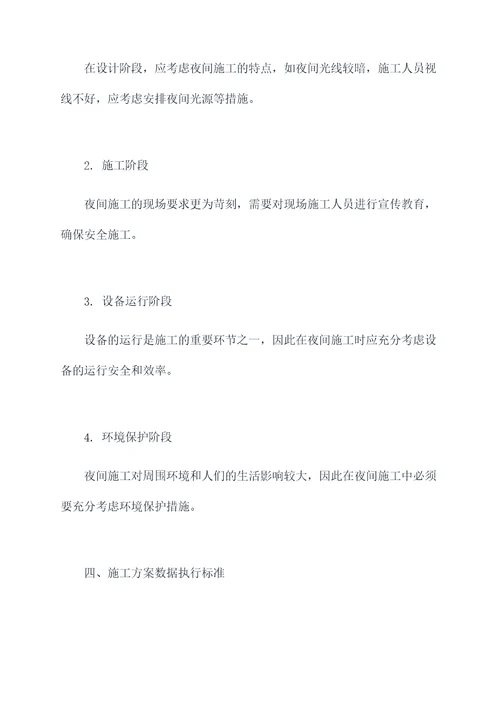 在设计阶段，应考虑夜间施工的特点，如夜间光线较暗，施工人员视线不好，应考虑安排夜间光源等措施。

2. 施工阶段

夜间施工的现场要求更为苛刻，需要对现场施工人员进行宣传教育，确保安全施工。

3. 设备运行阶段

设备的运行是施工的重要环节之一，因此在夜间施工时应充分考虑设备的运行安全和效率。

4. 环境保护阶段

夜间施工对周围环境和人们的生活影响较大，因此在夜间施工中必须要充分考虑环境保护措施。

四、施工方案数据执行标准